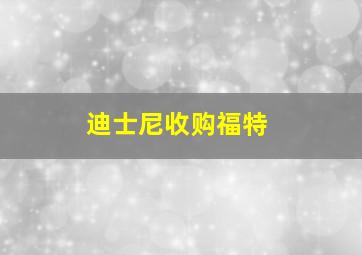 迪士尼收购福特